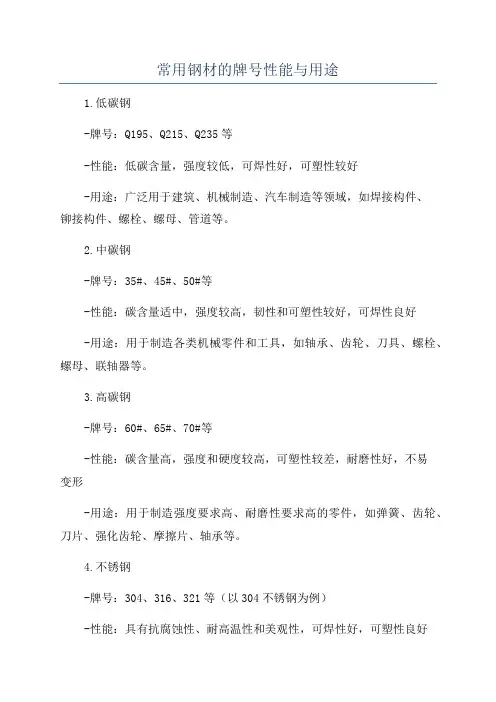 常用钢材的牌号性能与用途

1.低碳钢

-牌号：Q195、Q215、Q235等

-性能：低碳含量，强度较低，可焊性好，可塑性较好

-用途：广泛用于建筑、机械制造、汽车制造等领域，如焊接构件、铆接构件、螺栓、螺母、管道等。

2.中碳钢

-牌号：35#、45#、50#等

-性能：碳含量适中，强度较高，韧性和可塑性较好，可焊性良好

-用途：用于制造各类机械零件和工具，如轴承、齿轮、刀具、螺栓、螺母、联轴器等。

3.高碳钢

-牌号：60#、65#、70#等

-性能：碳含量高，强度和硬度较高，可塑性较差，耐磨性好，不易变形

-用途：用于制造强度要求高、耐磨性要求高的零件，如弹簧、齿轮、刀片、强化齿轮、摩擦片、轴承等。

4.不锈钢

-牌号：304、316、321等（以304不锈钢为例）

-性能：具有抗腐蚀性、耐高温性和美观性，可焊性好，可塑性良好